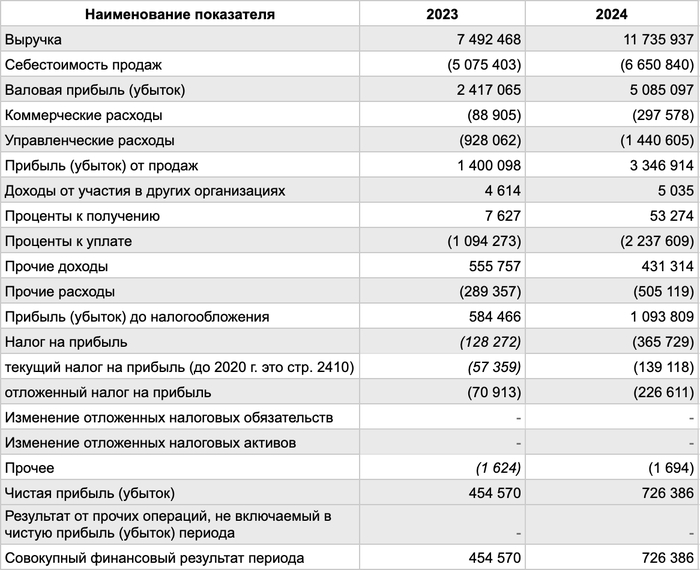 | Наименование показателя | 2023 | 2024 |
|---|---|---|
| Выручка | 7 492 468 | 11 735 937 |
| Себестоимость продаж | (5 075 403) | (6 650 840) |
| Валовая прибыль (убыток) | 2 417 065 | 5 085 097 |
| Коммерческие расходы | (88 905) | (297 578) |
| Управленческие расходы | (928 062) | (1 440 605) |
| Прибыль (убыток) от продаж | 1 400 098 | 3 346 914 |
| Доходы от участия в других организациях | 4 614 | 5 035 |
| Проценты к получению | 7 627 | 53 274 |
| Проценты к уплате | (1 094 273) | (2 237 609) |
| Прочие доходы | 555 757 | 431 314 |
| Прочие расходы | (289 357) | (505 119) |
| Прибыль (убыток) до налогообложения | 584 466 | 1 093 809 |
| Налог на прибыль | (128 272) | (365 729) |
| текущий налог на прибыль (до 2020 г. это стр. 2410) | (57 359) | (139 118) |
| отложенный налог на прибыль | (70 913) | (226 611) |
| Изменение отложенных налоговых обязательств | - | - |
| Изменение отложенных налоговых активов | - | - |
| Прочее | (1 624) | (1 694) |
| Чистая прибыль (убыток) | 454 570 | 726 386 |
| Результат от прочих операций, не включаемый в чистую прибыль (убыток) периода | - | - |
| Совокупный финансовый результат периода | 454 570 | 726 386 |